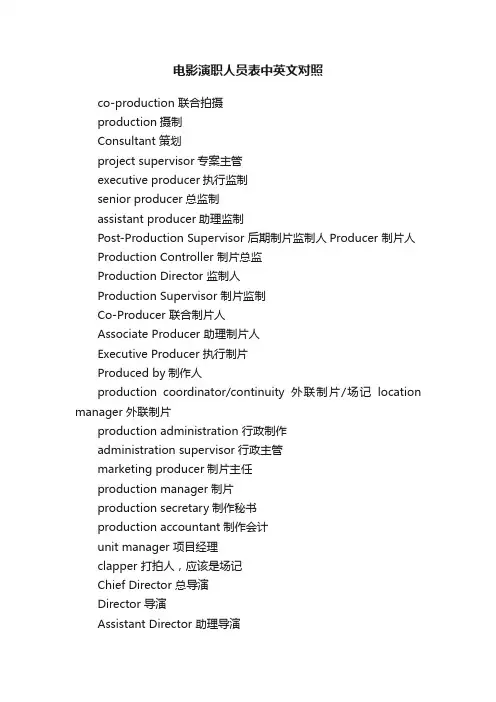 电影演职人员表中英文对照

co-production 联合拍摄

production 摄制

Consultant 策划

project supervisor 专案主管

executive producer 执行监制

senior producer 总监制

assistant producer 助理监制

Post-Production Supervisor 后期制片监制人 Producer 制片人

Production Controller 制片总监

Production Director 监制人

Production Supervisor 制片监制

Co-Producer 联合制片人

Associate Producer 助理制片人

Executive Producer 执行制片

Produced by 制作人

production coordinator/continuity 外联制片/场记 location manager 外联制片

production administration 行政制作

administration supervisor 行政主管

marketing producer 制片主任

production manager 制片

production secretary 制作秘书

production accountant 制作会计

unit manager 项目经理

clapper 打拍人，应该是场记

Chief Director 总导演

Director 导演

Assistant Director 助理导演